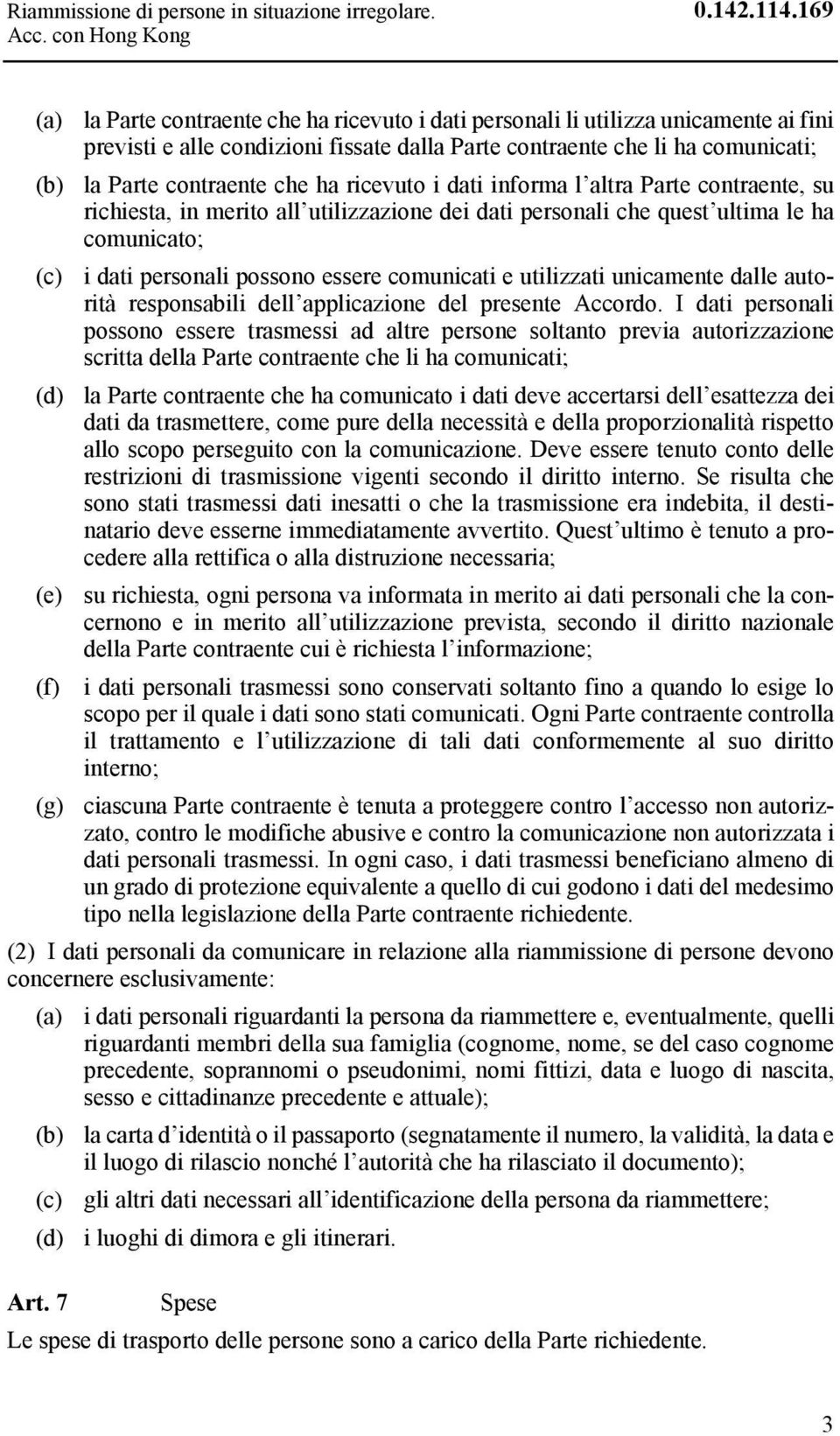 Riammissione di persone in situazione irregolare. Acc. con Hong Kong 0.142.114.169

(a) la Parte contraente che ha ricevuto i dati personali li utilizza unicamente ai fini previsti e alle condizioni fissate dalla Parte contraente che li ha comunicati;

(b) la Parte contraente che ha ricevuto i dati informa l altra Parte contraente, su richiesta, in merito all utilizzazione dei dati personali che quest ultima le ha comunicato;

(c) i dati personali possono essere comunicati e utilizzati unicamente dalle autorità responsabili dell applicazione del presente Accordo. I dati personali possono essere trasmessi ad altre persone soltanto previa autorizzazione scritta della Parte contraente che li ha comunicati;

(d) la Parte contraente che ha comunicato i dati deve accertarsi dell esattezza dei dati da trasmettere, come pure della necessità e della proporzionalità rispetto allo scopo perseguito con la comunicazione. Deve essere tenuto conto delle restrizioni di trasmissione vigenti secondo il diritto interno. Se risulta che sono stati trasmessi dati inesatti o che la trasmissione era indebita, il destinatario deve esserne immediatamente avvertito. Quest ultimo è tenuto a procedere alla rettifica o alla distruzione necessaria;

(e) su richiesta, ogni persona va informata in merito ai dati personali che la concernono e in merito all utilizzazione prevista, secondo il diritto nazionale della Parte contraente cui è richiesta l informazione;

(f) i dati personali trasmessi sono conservati soltanto fino a quando lo esige lo scopo per il quale i dati sono stati comunicati. Ogni Parte contraente controlla il trattamento e l utilizzazione di tali dati conformemente al suo diritto interno;

(g) ciascuna Parte contraente è tenuta a proteggere contro l accesso non autorizzato, contro le modifiche abusive e contro la comunicazione non autorizzata i dati personali trasmessi. In ogni caso, i dati trasmessi beneficiano almeno di un grado di protezione equivalente a quello di cui godono i dati del medesimo tipo nella legislazione della Parte contraente richiedente.

(2) I dati personali da comunicare in relazione alla riammissione di persone devono concernere esclusivamente:

(a) i dati personali riguardanti la persona da riammettere e, eventualmente, quelli riguardanti membri della sua famiglia (cognome, nome, se del caso cognome precedente, soprannomi o pseudonimi, nomi fittizi, data e luogo di nascita, sesso e cittadinanze precedente e attuale);

(b) la carta d identità o il passaporto (segnatamente il numero, la validità, la data e il luogo di rilascio nonché l autorità che ha rilasciato il documento);

(c) gli altri dati necessari all identificazione della persona da riammettere;

(d) i luoghi di dimora e gli itinerari.

Art. 7 Spese

Le spese di trasporto delle persone sono a carico della Parte richiedente.

3